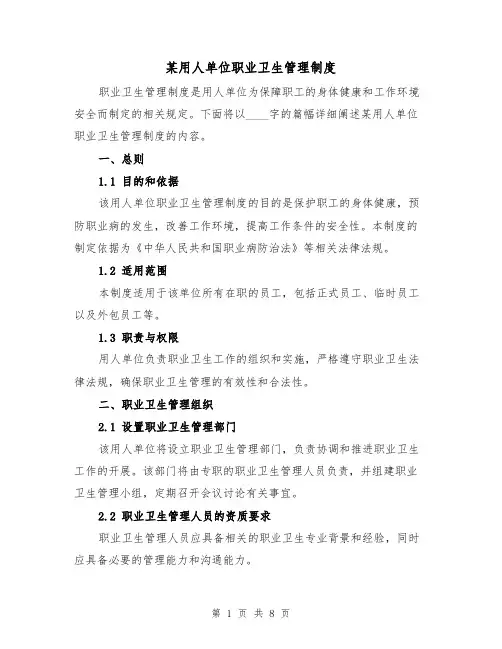 某用人单位职业卫生管理制度

职业卫生管理制度是用人单位为保障职工的身体健康和工作环境安全而制定的相关规定。下面将以____字的篇幅详细阐述某用人单位职业卫生管理制度的内容。

一、总则

1.1 目的和依据

该用人单位职业卫生管理制度的目的是保护职工的身体健康，预防职业病的发生，改善工作环境，提高工作条件的安全性。本制度的制定依据为《中华人民共和国职业病防治法》等相关法律法规。

1.2 适用范围

本制度适用于该单位所有在职的员工，包括正式员工、临时员工以及外包员工等。

1.3 职责与权限

用人单位负责职业卫生工作的组织和实施，严格遵守职业卫生法律法规，确保职业卫生管理的有效性和合法性。

二、职业卫生管理组织

2.1 设置职业卫生管理部门

该用人单位将设立职业卫生管理部门，负责协调和推进职业卫生工作的开展。该部门将由专职的职业卫生管理人员负责，并组建职业卫生管理小组，定期召开会议讨论有关事宜。

2.2 职业卫生管理人员的资质要求

职业卫生管理人员应具备相关的职业卫生专业背景和经验，同时应具备必要的管理能力和沟通能力。

第 1 页 共 8 页